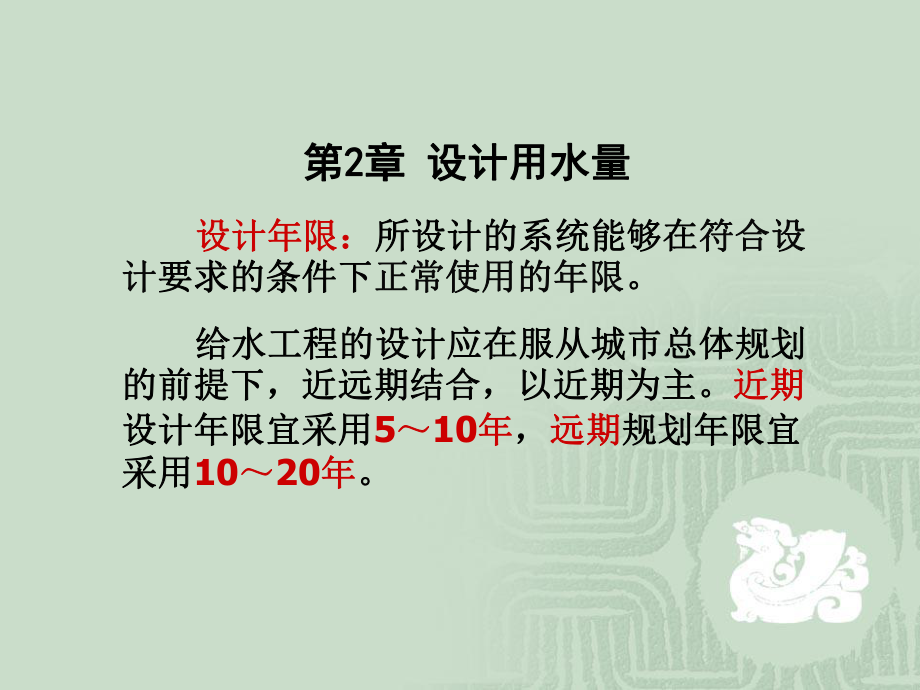 第2章 设计用水量

设计年限：所设计的系统能够在符合设计要求的条件下正常使用的年限。

给水工程的设计应在服从城市总体规划的前提下，近远期结合，以近期为主。近期设计年限宜采用5～10年，远期规划年限宜采用10～20年。